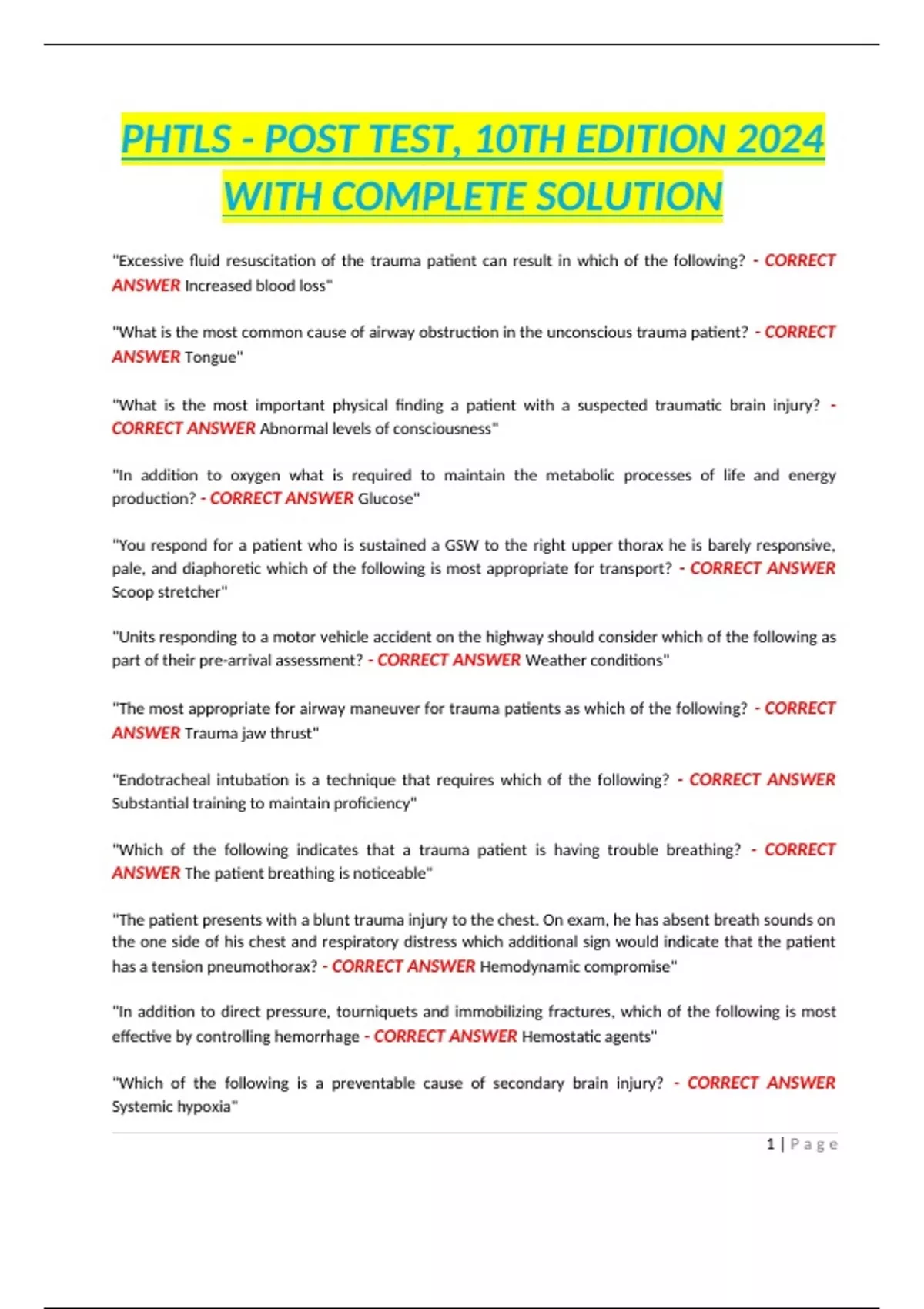 PHTLS - POST TEST, 10TH EDITION 2024 WITH COMPLETE SOLUTION

"Excessive fluid resuscitation of the trauma patient can result in which of the following? - CORRECT ANSWER Increased blood loss"

"What is the most common cause of airway obstruction in the unconscious trauma patient? - CORRECT ANSWER Tongue"

"What is the most important physical finding a patient with a suspected traumatic brain injury? - CORRECT ANSWER Abnormal levels of consciousness"

"In addition to oxygen what is required to maintain the metabolic processes of life and energy production? - CORRECT ANSWER Glucose"

"You respond for a patient who is sustained a GSW to the right upper thorax he is barely responsive, pale, and diaphoretic which of the following is most appropriate for transport? - CORRECT ANSWER Scoop stretcher"

"Units responding to a motor vehicle accident on the highway should consider which of the following as part of their pre-arrival assessment? - CORRECT ANSWER Weather conditions"

"The most appropriate for airway maneuver for trauma patients as which of the following? - CORRECT ANSWER Trauma jaw thrust"

"Endotracheal intubation is a technique that requires which of the following? - CORRECT ANSWER Substantial training to maintain proficiency"

"Which of the following indicates that a trauma patient is having trouble breathing? - CORRECT ANSWER The patient breathing is noticeable"

"The patient presents with a blunt trauma injury to the chest. On exam, he has absent breath sounds on the one side of his chest and respiratory distress which additional sign would indicate that the patient has a tension pneumothorax? - CORRECT ANSWER Hemodynamic compromise"

"In addition to direct pressure, tourniquets and immobilizing fractures, which of the following is most effective by controlling hemorrhage - CORRECT ANSWER Hemostatic agents"

"Which of the following is a preventable cause of secondary brain injury? - CORRECT ANSWER Systemic hypoxia"

1 | Page